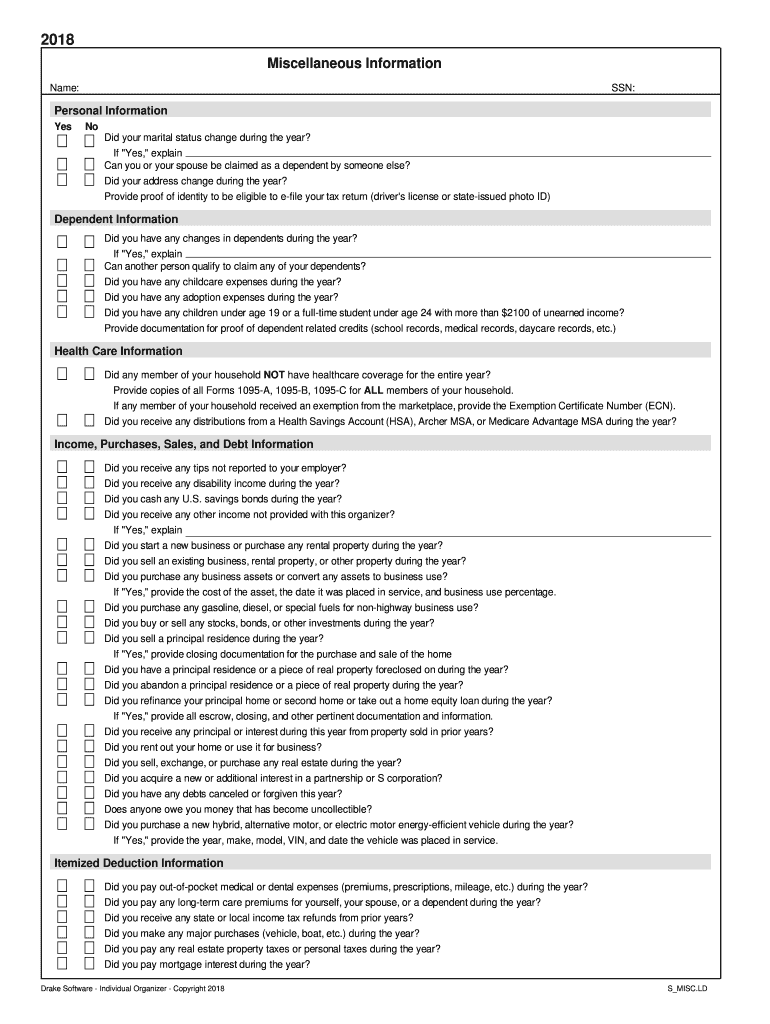 2018

Miscellaneous Information

Name: SSN:

Personal Information

Yes No

Did your marital status change during the year?
If "Yes," explain

Can you or your spouse be claimed as a dependent by someone else?

Did your address change during the year?

Provide proof of identity to be eligible to e-file your tax return (driver's license or state-issued photo ID)

Dependent Information

Did you have any changes in dependents during the year?
If "Yes," explain

Can another person qualify to claim any of your dependents?

Did you have any childcare expenses during the year?

Did you have any adoption expenses during the year?

Did you have any children under age 19 or a full-time student under age 24 with more than $2100 of unearned income?

Provide documentation for proof of dependent related credits (school records, medical records, daycare records, etc.)

Health Care Information

Did any member of your household NOT have healthcare coverage for the entire year?
Provide copies of all Forms 1095-A, 1095-B, 1095-C for ALL members of your household.
If any member of your household received an exemption from the marketplace, provide the Exemption Certificate Number (ECN).

Did you receive any distributions from a Health Savings Account (HSA), Archer MSA, or Medicare Advantage MSA during the year?

Income, Purchases, Sales, and Debt Information

Did you receive any tips not reported to your employer?

Did you receive any disability income during the year?

Did you cash any U.S. savings bonds during the year?

Did you receive any other income not provided with this organizer?
If "Yes," explain

Did you start a new business or purchase any rental property during the year?

Did you sell an existing business, rental property, or other property during the year?

Did you purchase any business assets or convert any assets to business use?
If "Yes," provide the cost of the asset, the date it was placed in service, and business use percentage.

Did you purchase any gasoline, diesel, or special fuels for non-highway business use?

Did you buy or sell any stocks, bonds, or other investments during the year?

Did you sell a principal residence during the year?
If "Yes," provide closing documentation for the purchase and sale of the home

Did you have a principal residence or a piece of real property foreclosed on during the year?

Did you abandon a principal residence or a piece of real property during the year?

Did you refinance your principal home or second home or take out a home equity loan during the year?
If "Yes," provide all escrow, closing, and other pertinent documentation and information.

Did you receive any principal or interest during this year from property sold in prior years?

Did you rent out your home or use it for business?

Did you sell, exchange, or purchase any real estate during the year?

Did you acquire a new or additional interest in a partnership or S corporation?

Did you have any debts canceled or forgiven this year?

Does anyone owe you money that has become uncollectible?

Did you purchase a new hybrid, alternative motor, or electric motor energy-efficient vehicle during the year?
If "Yes," provide the year, make, model, VIN, and date the vehicle was placed in service.

Itemized Deduction Information

Did you pay out-of-pocket medical or dental expenses (premiums, prescriptions, mileage, etc.) during the year?

Did you pay any long-term care premiums for yourself, your spouse, or a dependent during the year?

Did you receive any state or local income tax refunds from prior years?

Did you make any major purchases (vehicle, boat, etc.) during the year?

Did you pay any real estate property taxes or personal taxes during the year?

Did you pay mortgage interest during the year?

Drake Software - Individual Organizer - Copyright 2018 S_MISC.LD